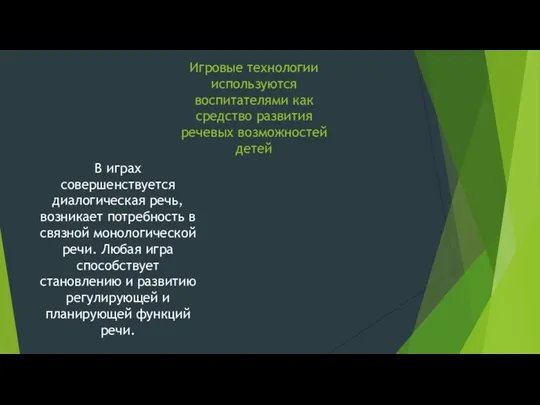 Игровые технологии используются воспитателями как средство развития речевых возможностей детей

В играх совершенствуется диалогическая речь, возникает потребность в связной монологической речи. Любая игра способствует становлению и развитию регулирующей и планирующей функций речи.